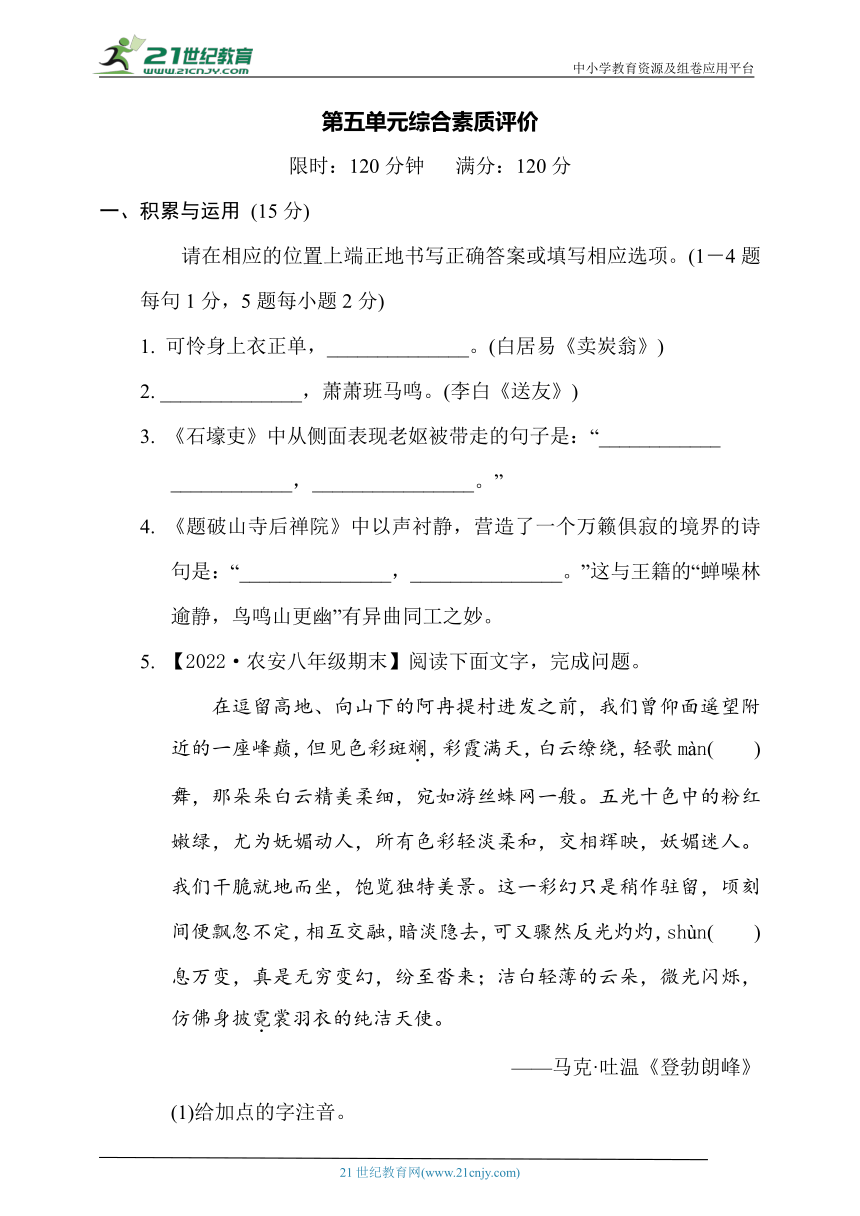 21世纪教育
www.21cnjy.com

中小学教育资源及组卷应用平台

第五单元综合素质评价

限时：120 分钟　满分：120 分

一、积累与运用 (15 分)

请在相应的位置上端正地书写正确答案或填写相应选项。(1－4 题每句 1 分，5 题每小题 2 分)

1. 可怜身上衣正单，______________。(白居易《卖炭翁》)

2. ______________，萧萧班马鸣。(李白《送友》)

3. 《石壕吏》中从侧面表现老妪被带走的句子是：“____________ ____________，________________。”

4. 《题破山寺后禅院》中以声衬静，营造了一个万籁俱寂的境界的诗句是：“_______________，_______________。”这与王籍的“蝉噪林逾静，鸟鸣山更幽”有异曲同工之妙。

5. 【2022·农安八年级期末】阅读下面文字，完成问题。

在逗留高地、向山下的阿冉提村进发之前，我们曾仰面遥望附近的一座峰巅，但见色彩斑斓，彩霞满天，白云缭绕，轻歌 màn(　　)舞，那朵朵白云精美柔细，宛如游丝蛛网一般。五光十色中的粉红嫩绿，尤为妩媚动人，所有色彩轻淡柔和，交相辉映，妩媚迷人。我们干脆就地而坐，饱览独特美景。这一彩幻只是稍作驻留，顷刻间便飘忽不定，相互交融，暗淡隐去，可又骤然反光灼灼，shùn(　　)息万变，真是无穷变幻，纷至沓来；洁白轻薄的云朵，微光闪烁，仿佛身披霓裳羽衣的纯洁天使。

——马克·吐温《登勃朗峰》

(1)给加点的字注音。

21 世纪教育网(www.21cnjy.com)